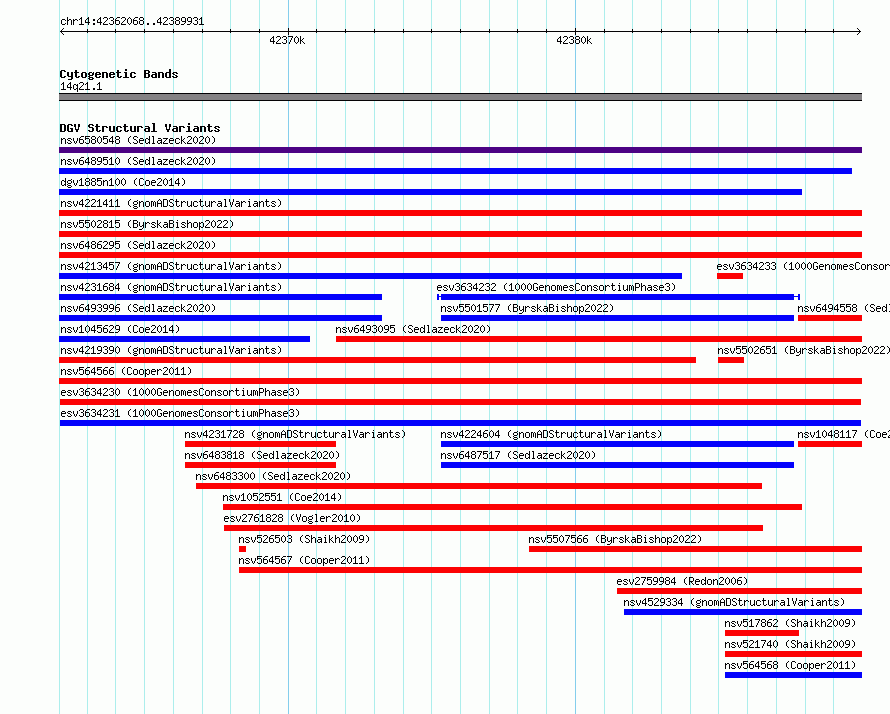 chr14:42362068..42389931

42370k

42380k

Cytogenetic Bands
14q21.1

DGV Structural Variants
nsv6580548 (Sedlazeck2020)
nsv6489510 (Sedlazeck2020)
dgv1885n100 (Coe2014)
nsv4221411 (gnomADStructuralVariants)
nsv5502815 (ByrskaBishop2022)
nsv6486295 (Sedlazeck2020)
nsv4213457 (gnomADStructuralVariants)
esv3634233 (1000GenomesConsor
nsv4231684 (gnomADStructuralVariants)
esv3634232 (1000GenomesConsortiumPhase3)
nsv6493996 (Sedlazeck2020)
nsv5501577 (ByrskaBishop2022)
nsv6494558 (Sed
nsv1045629 (Coe2014)
nsv6493095 (Sedlazeck2020)
nsv4219390 (gnomADStructuralVariants)
nsv5502651 (ByrskaBishop2022)
nsv564566 (Cooper2011)
esv3634230 (1000GenomesConsortiumPhase3)
esv3634231 (1000GenomesConsortiumPhase3)
nsv4231728 (gnomADStructuralVariants)
nsv4224604 (gnomADStructuralVariants)
nsv1048117 (Coe2
nsv6483818 (Sedlazeck2020)
nsv6487517 (Sedlazeck2020)
nsv6483300 (Sedlazeck2020)
nsv1052551 (Coe2014)
esv2761828 (Vogler2010)
nsv526503 (Shaikh2009)
nsv5507566 (ByrskaBishop2022)
nsv564567 (Cooper2011)
esv2759984 (Redon2006)
nsv4529334 (gnomADStructuralVariants)
nsv517862 (Shaikh2009)
nsv521740 (Shaikh2009)
nsv564568 (Cooper2011)